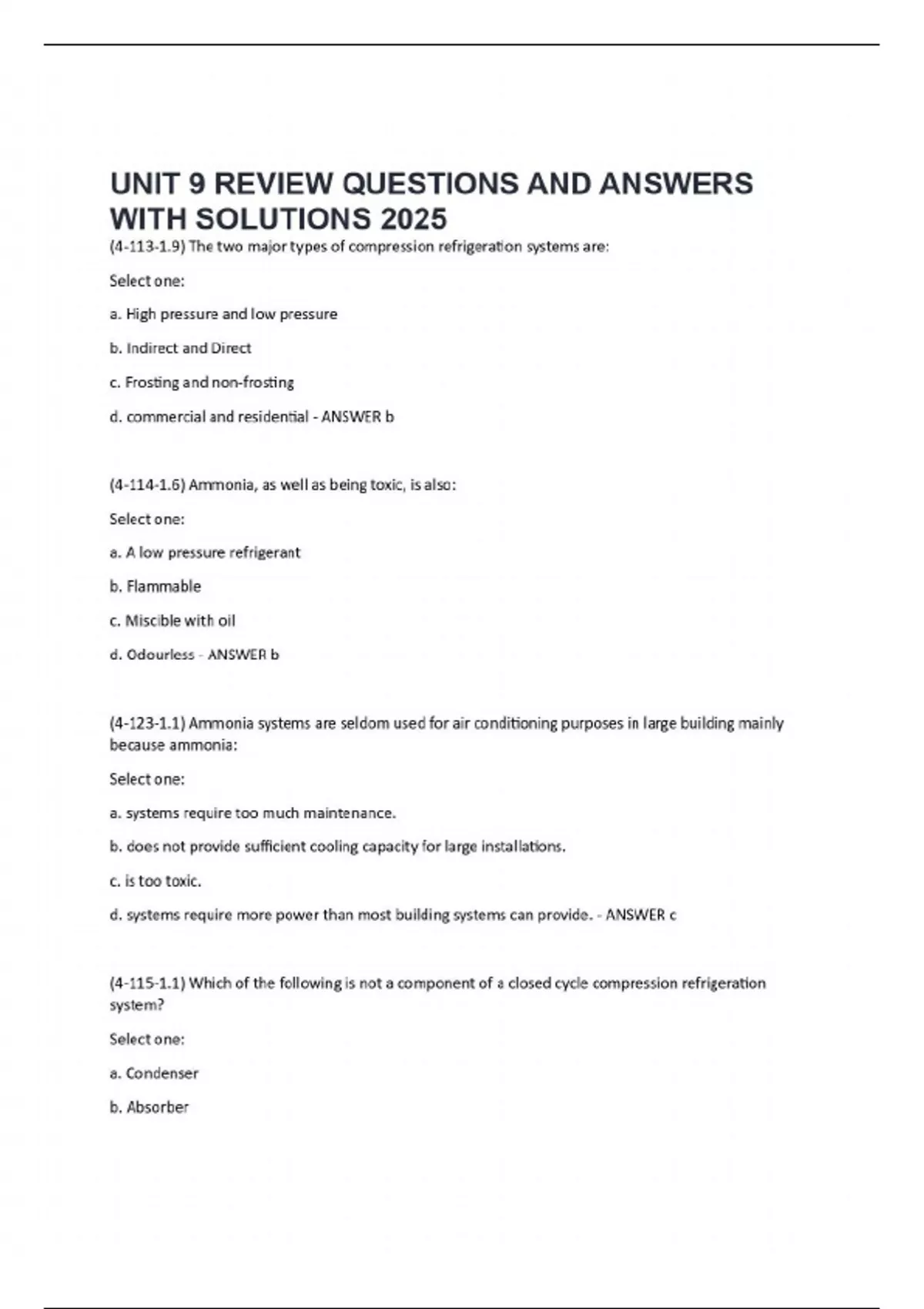 UNIT 9 REVIEW QUESTIONS AND ANSWERS WITH SOLUTIONS 2025

(4-113-1.9) The two major types of compression refrigeration systems are:

Select one:

a. High pressure and low pressure

b. Indirect and Direct

c. Frosting and non-frosting

d. commercial and residential - ANSWER b

(4-114-1.6) Ammonia, as well as being toxic, is also:

Select one:

a. A low pressure refrigerant

b. Flammable

c. Miscible with oil

d. Odourless - ANSWER b

(4-123-1.1) Ammonia systems are seldom used for air conditioning purposes in large building mainly because ammonia:

Select one:

a. systems require too much maintenance.

b. does not provide sufficient cooling capacity for large installations.

c. is too toxic.

d. systems require more power than most building systems can provide. - ANSWER c

(4-115-1.1) Which of the following is not a component of a closed cycle compression refrigeration system?

Select one:

a. Condenser

b. Absorber